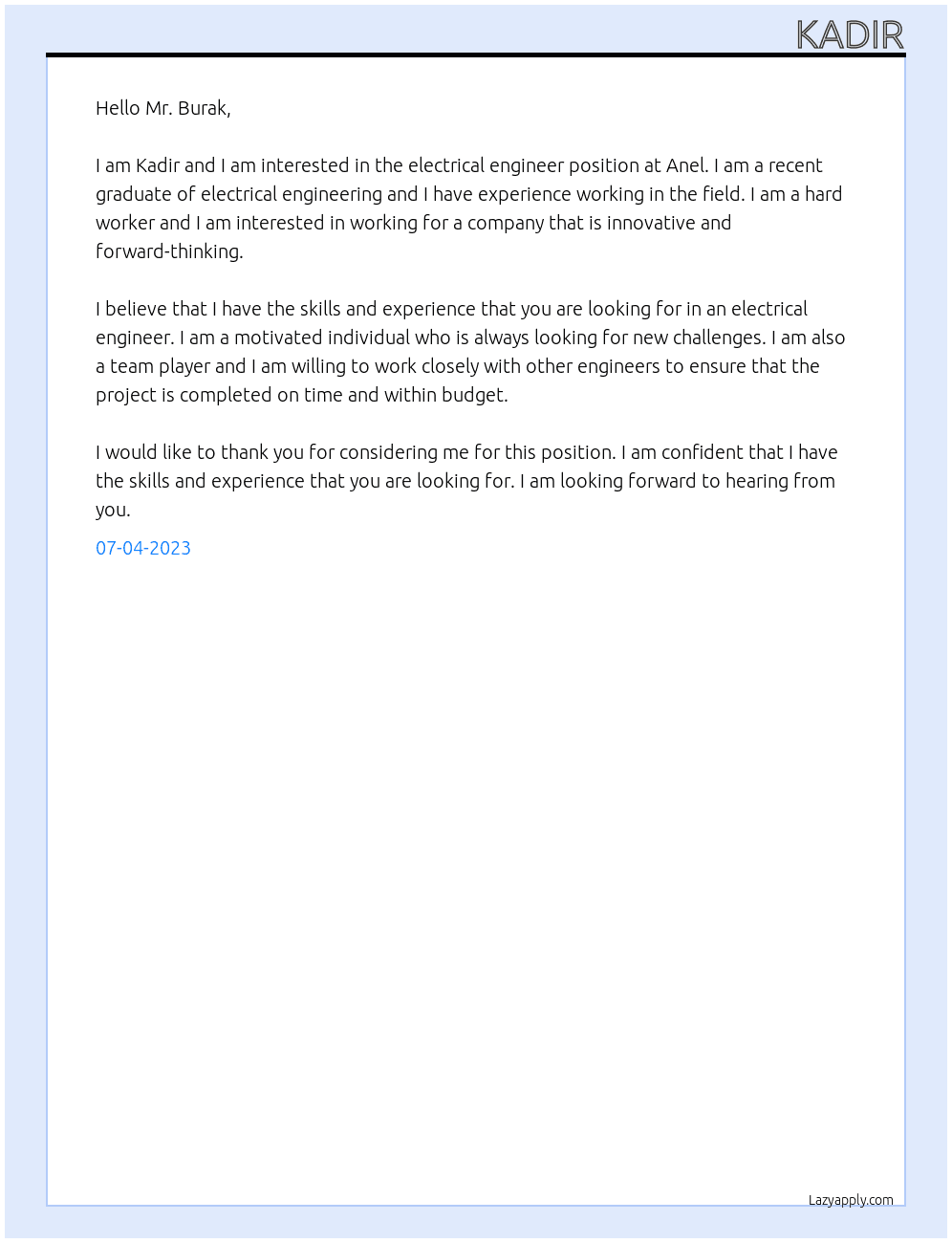 KADIR

Hello Mr. Burak,

I am Kadir and I am interested in the electrical engineer position at Anel. I am a recent graduate of electrical engineering and I have experience working in the field. I am a hard worker and I am interested in working for a company that is innovative and forward-thinking.

I believe that I have the skills and experience that you are looking for in an electrical engineer. I am a motivated individual who is always looking for new challenges. I am also a team player and I am willing to work closely with other engineers to ensure that the project is completed on time and within budget.

I would like to thank you for considering me for this position. I am confident that I have the skills and experience that you are looking for. I am looking forward to hearing from you.

07-04-2023

Lazyapply.com